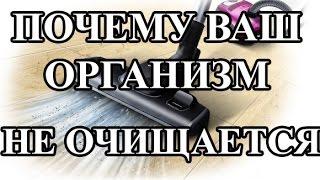 ПОЧЕМУ ВАШ ОРГАНИЗМ НЕ ОЧИЩАЕТСЯ